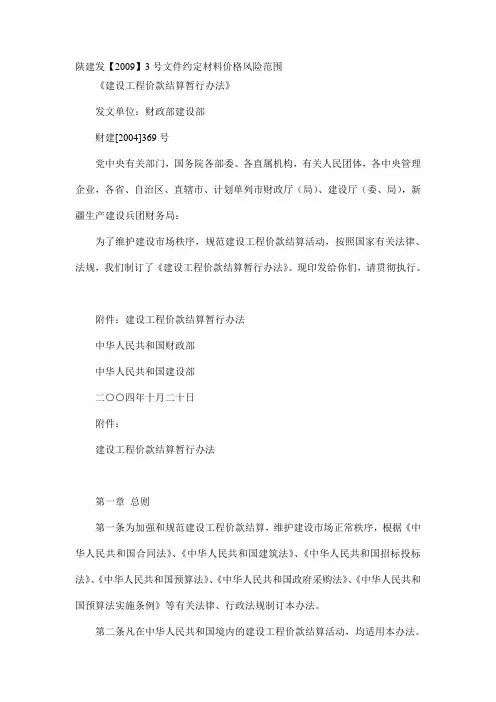 陕建发【2009】3号文件约定材料价格风险范围

《建设工程价款结算暂行办法》

发文单位：财政部建设部

财建[2004]369号

党中央有关部门，国务院各部委、各直属机构，有关人民团体，各中央管理企业，各省、自治区、直辖市、计划单列市财政厅（局）、建设厅（委、局），新疆生产建设兵团财务局：

为了维护建设市场秩序，规范建设工程价款结算活动，按照国家有关法律、法规，我们制订了《建设工程价款结算暂行办法》。现印发给你们，请贯彻执行。

附件：建设工程价款结算暂行办法

中华人民共和国财政部

中华人民共和国建设部

二〇〇四年十月二十日

附件：

建设工程价款结算暂行办法

第一章 总则

第一条为加强和规范建设工程价款结算，维护建设市场正常秩序，根据《中华人民共和国合同法》、《中华人民共和国建筑法》、《中华人民共和国招标投标法》、《中华人民共和国预算法》、《中华人民共和国政府采购法》、《中华人民共和国预算法实施条例》等有关法律、行政法规制订本办法。

第二条凡在中华人民共和国境内的建设工程价款结算活动，均适用本办法。